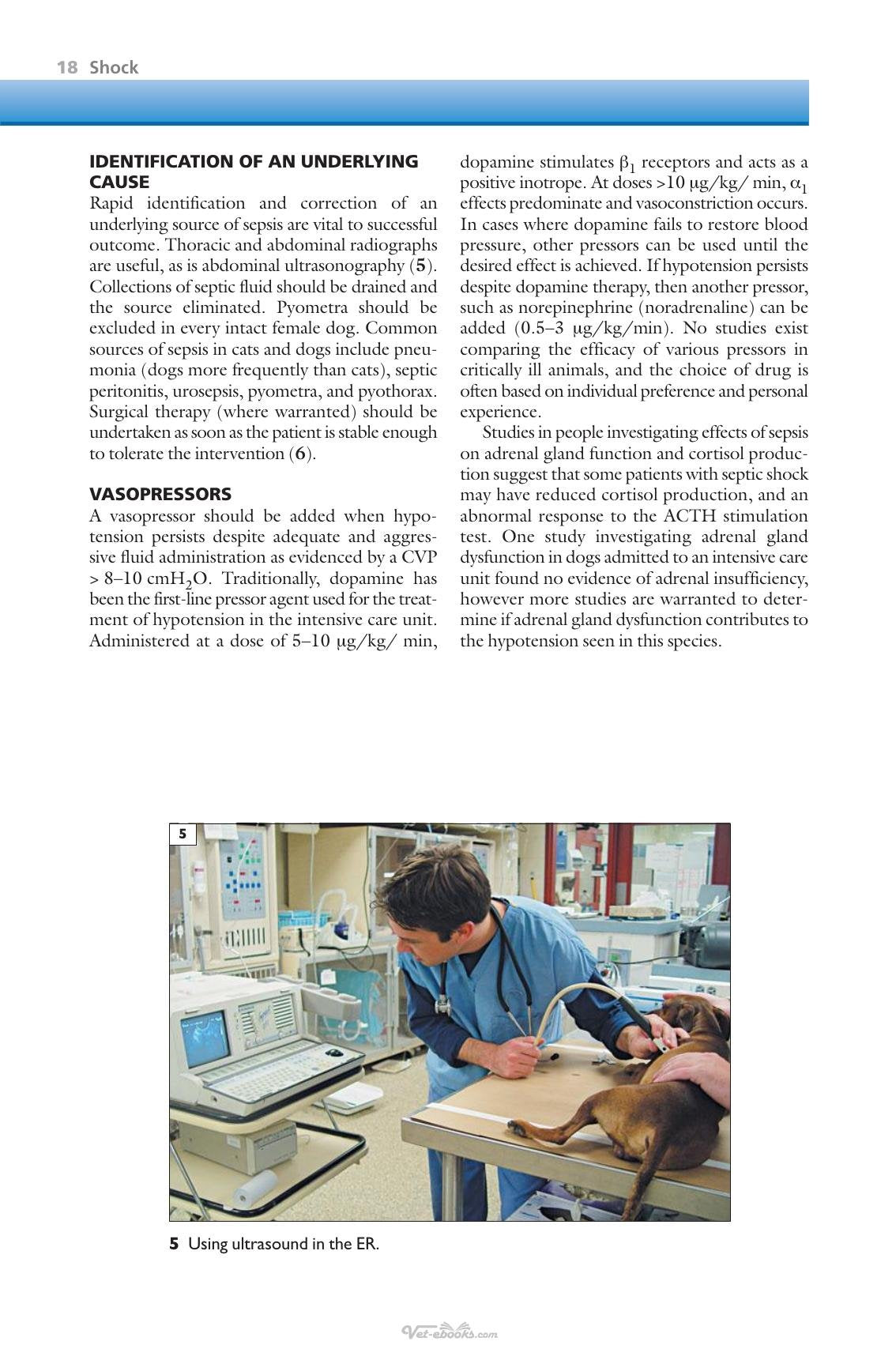 18 Shock

IDENTIFICATION OF AN UNDERLYING CAUSE
Rapid identification and correction of an underlying source of sepsis are vital to successful outcome. Thoracic and abdominal radiographs are useful, as is abdominal ultrasonography (5). Collections of septic fluid should be drained and the source eliminated. Pyometra should be excluded in every intact female dog. Common sources of sepsis in cats and dogs include pneumonia (dogs more frequently than cats), septic peritonitis, urosepsis, pyometra, and pyothorax. Surgical therapy (where warranted) should be undertaken as soon as the patient is stable enough to tolerate the intervention (6).

VASOPRESSORS
A vasopressor should be added when hypotension persists despite adequate and aggressive fluid administration as evidenced by a CVP > 8–10 $cmH_2O$. Traditionally, dopamine has been the first-line pressor agent used for the treatment of hypotension in the intensive care unit. Administered at a dose of 5–10 μg/kg/ min, dopamine stimulates $\beta_1$ receptors and acts as a positive inotrope. At doses >10 μg/kg/ min, $\alpha_1$ effects predominate and vasoconstriction occurs. In cases where dopamine fails to restore blood pressure, other pressors can be used until the desired effect is achieved. If hypotension persists despite dopamine therapy, then another pressor, such as norepinephrine (noradrenaline) can be added (0.5–3 μg/kg/min). No studies exist comparing the efficacy of various pressors in critically ill animals, and the choice of drug is often based on individual preference and personal experience.

Studies in people investigating effects of sepsis on adrenal gland function and cortisol production suggest that some patients with septic shock may have reduced cortisol production, and an abnormal response to the ACTH stimulation test. One study investigating adrenal gland dysfunction in dogs admitted to an intensive care unit found no evidence of adrenal insufficiency, however more studies are warranted to determine if adrenal gland dysfunction contributes to the hypotension seen in this species.

5

5 Using ultrasound in the ER.

Vet-ebooks.com